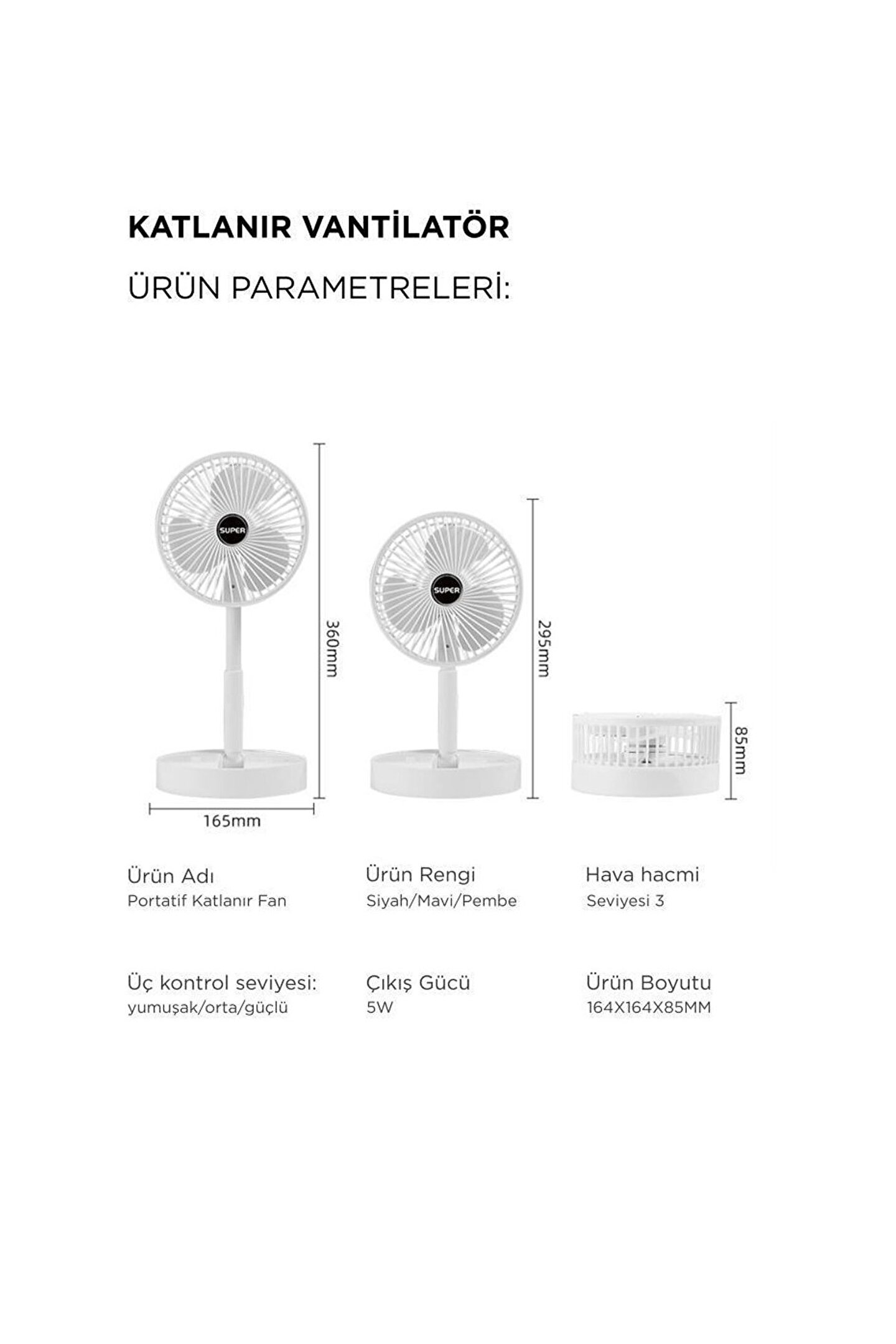 KATLANIR VANTİLATÖR

ÜRÜN PARAMETRELERİ:

SUPER

360mm

SUPER

295mm

85mm

165mm

Ürün Adı
Portatif Katlanır Fan

Ürün Rengi
Siyah/Mavi/Pembe

Hava hacmi
Seviyesi 3

Üç kontrol seviyesi:
yumuşak/orta/güçlü

Çıkış Gücü
5W

Ürün Boyutu
164X164X85MM